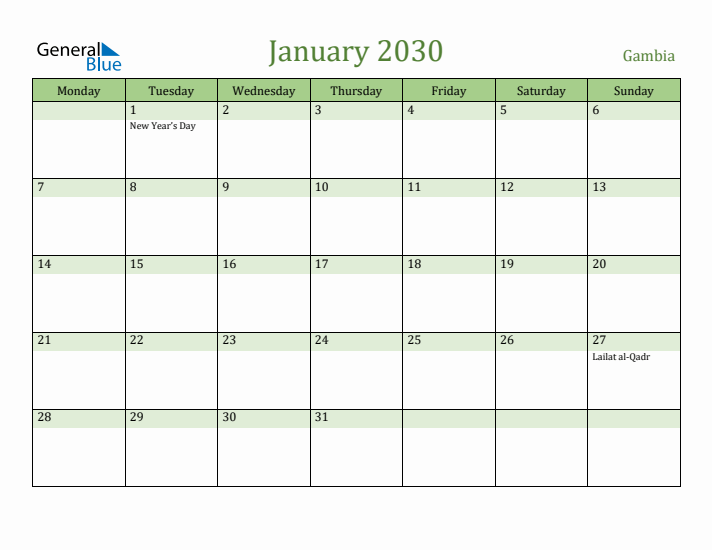 General Blue

January 2030

Gambia

| Monday | Tuesday | Wednesday | Thursday | Friday | Saturday | Sunday |
|---|---|---|---|---|---|---|
| | 1 New Year's Day | 2 | 3 | 4 | 5 | 6 |
| 7 | 8 | 9 | 10 | 11 | 12 | 13 |
| 14 | 15 | 16 | 17 | 18 | 19 | 20 |
| 21 | 22 | 23 | 24 | 25 | 26 | 27 Lailat al-Qadr |
| 28 | 29 | 30 | 31 | | | |